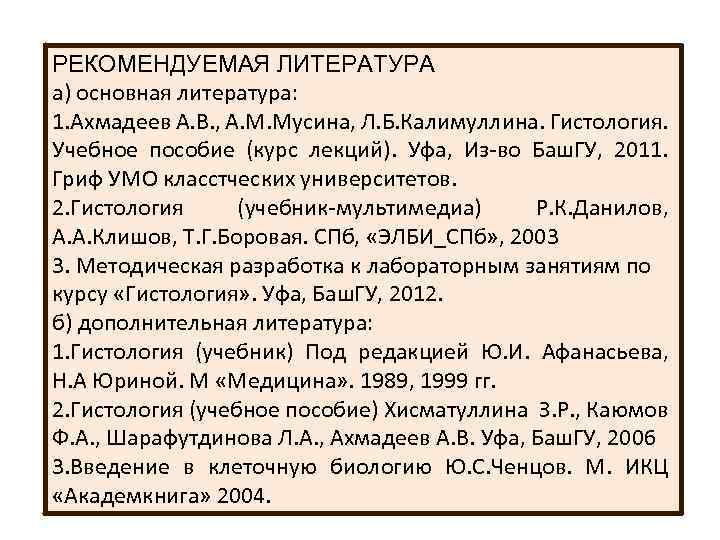 РЕКОМЕНДУЕМАЯ ЛИТЕРАТУРА
а) основная литература:
1.Ахмадеев А.В., А.М.Мусина, Л.Б.Калимуллина. Гистология. Учебное пособие (курс лекций). Уфа, Из-во БашГУ, 2011. Гриф УМО класстческих университетов.
2.Гистология (учебник-мультимедиа) Р.К.Данилов, А.А.Клишов, Т.Г.Боровая. СПб, «ЭЛБИ_СПб», 2003
3. Методическая разработка к лабораторным занятиям по курсу «Гистология». Уфа, БашГУ, 2012.
б) дополнительная литература:
1.Гистология (учебник) Под редакцией Ю.И. Афанасьева, Н.А Юриной. М «Медицина». 1989, 1999 гг.
2.Гистология (учебное пособие) Хисматуллина З.Р., Каюмов Ф.А., Шарафутдинова Л.А., Ахмадеев А.В. Уфа, БашГУ, 2006
3.Введение в клеточную биологию Ю.С.Ченцов. М. ИКЦ «Академкнига» 2004.